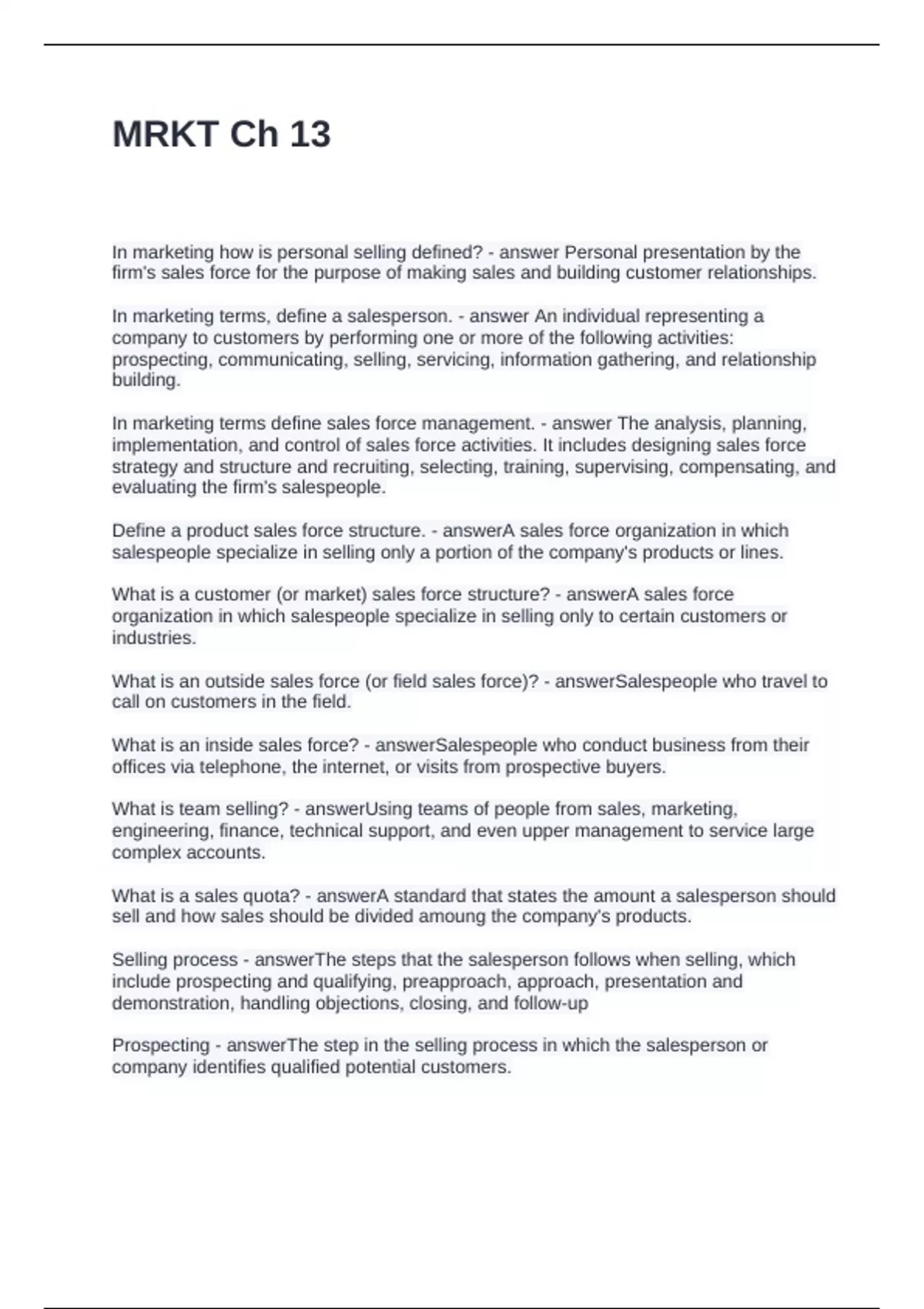 MRKT Ch 13

In marketing how is personal selling defined? - answer Personal presentation by the firm's sales force for the purpose of making sales and building customer relationships.

In marketing terms, define a salesperson. - answer An individual representing a company to customers by performing one or more of the following activities: prospecting, communicating, selling, servicing, information gathering, and relationship building.

In marketing terms define sales force management. - answer The analysis, planning, implementation, and control of sales force activities. It includes designing sales force strategy and structure and recruiting, selecting, training, supervising, compensating, and evaluating the firm's salespeople.

Define a product sales force structure. - answerA sales force organization in which salespeople specialize in selling only a portion of the company's products or lines.

What is a customer (or market) sales force structure? - answerA sales force organization in which salespeople specialize in selling only to certain customers or industries.

What is an outside sales force (or field sales force)? - answerSalespeople who travel to call on customers in the field.

What is an inside sales force? - answerSalespeople who conduct business from their offices via telephone, the internet, or visits from prospective buyers.

What is team selling? - answerUsing teams of people from sales, marketing, engineering, finance, technical support, and even upper management to service large complex accounts.

What is a sales quota? - answerA standard that states the amount a salesperson should sell and how sales should be divided amoung the company's products.

Selling process - answerThe steps that the salesperson follows when selling, which include prospecting and qualifying, preapproach, approach, presentation and demonstration, handling objections, closing, and follow-up

Prospecting - answerThe step in the selling process in which the salesperson or company identifies qualified potential customers.